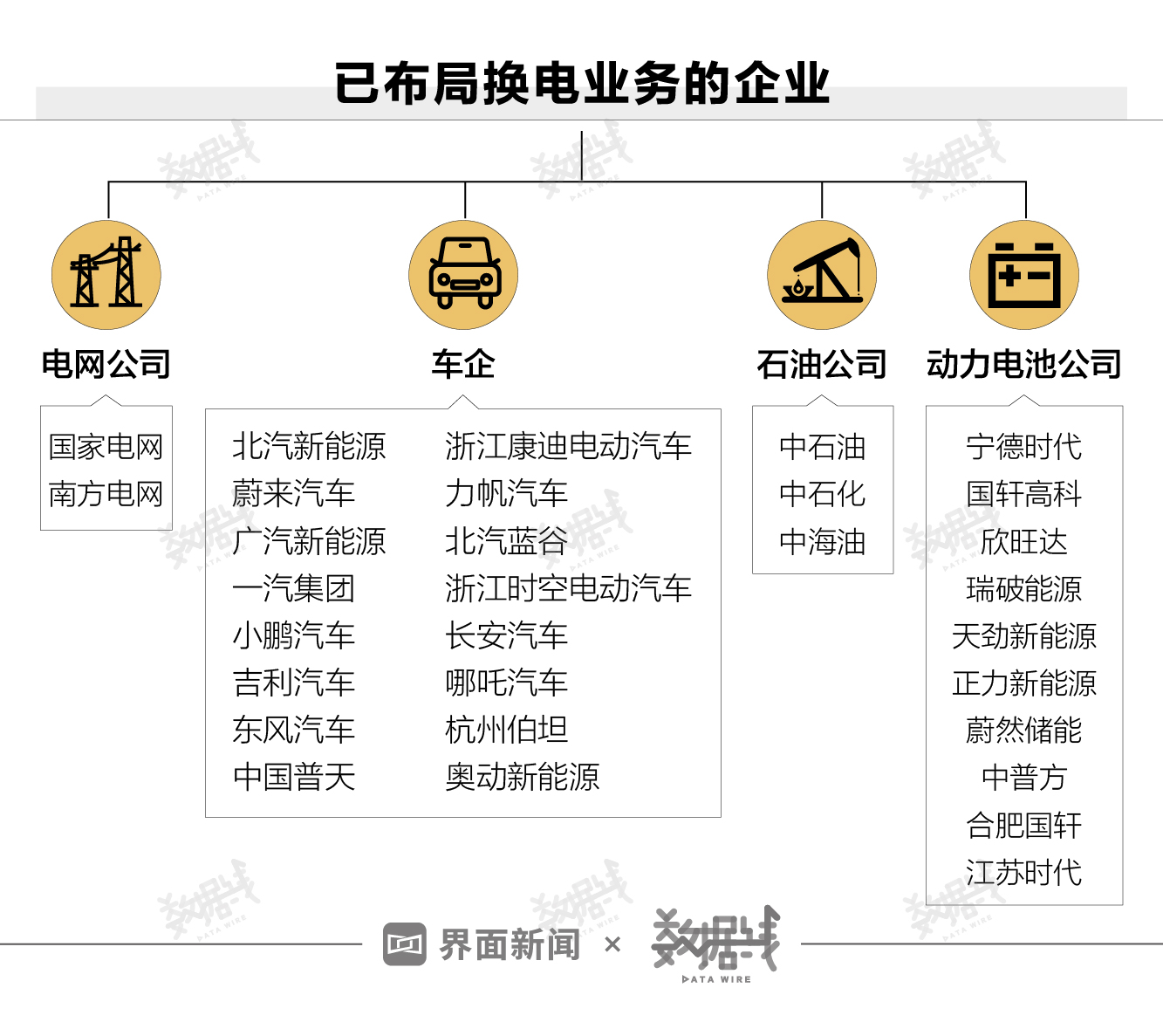 已布局换电业务的企业

电网公司
国家电网
南方电网

车企
北汽新能源
蔚来汽车
广汽新能源
一汽集团
小鹏汽车
吉利汽车
东风汽车
中国普天

浙江康迪电动汽车
力帆汽车
北汽蓝谷
浙江时空电动汽车
长安汽车
哪吒汽车
杭州伯坦
奥动新能源

石油公司
中石油
中石化
中海油

动力电池公司
宁德时代
国轩高科
欣旺达
瑞破能源
天劲新能源
正力新能源
蔚然储能
中普方
合肥国轩
江苏时代

界面新闻 × 数据线 DATA WIRE